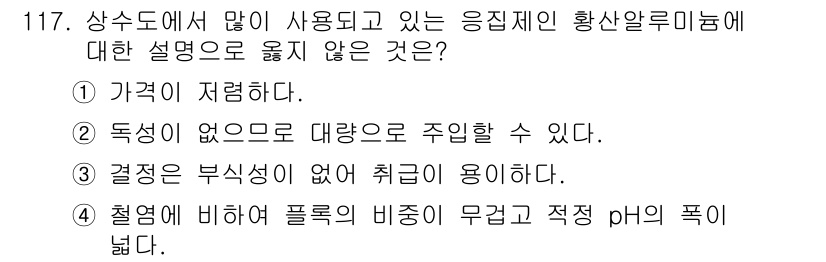 117. 상수도에서 많이 사용되고 있는 응집제인 황산알루미늄에 대한 설명으로 옳지 않은 것은?

① 가격이 저렴하다.

② 독성이 없으므로 대량으로 주입할 수 있다.

③ 결정은 부식성이 없어 취급이 용이하다.

④ 철염에 비하여 플록의 비중이 무겁고 적정 pH의 폭이 넓다.